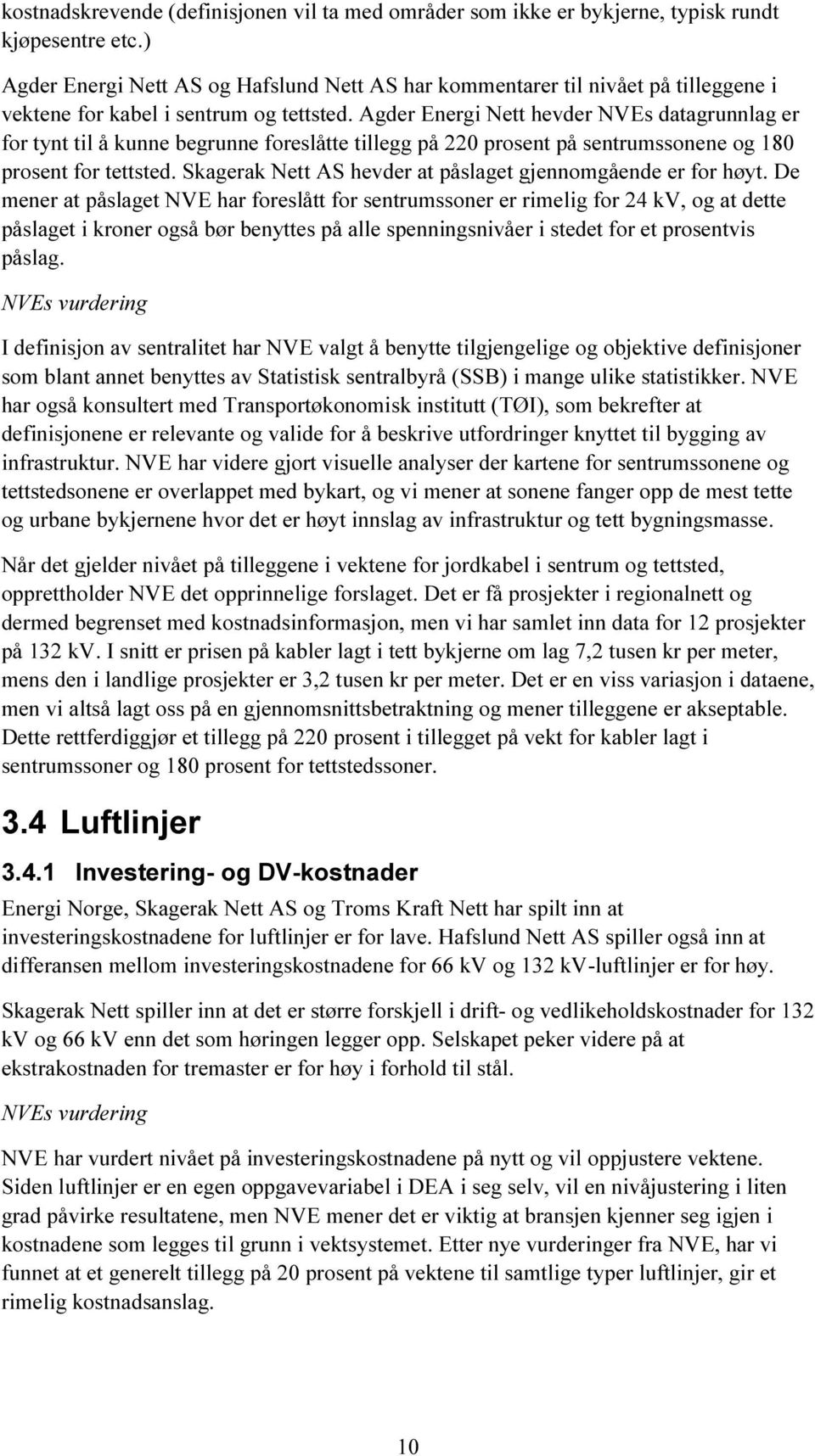 kostnadskrevende (definisjonen vil ta med områder som ikke er bykjerne, typisk rundt kjøpesentre etc.)

Agder Energi Nett AS og Hafslund Nett AS har kommentarer til nivået på tilleggene i vektene for kabel i sentrum og tettsted. Agder Energi Nett hevder NVEs datagrunnlag er for tynt til å kunne begrunne foreslåtte tillegg på 220 prosent på sentrumssonene og 180 prosent for tettsted. Skagerak Nett AS hevder at påslaget gjennomgående er for høyt. De mener at påslaget NVE har foreslått for sentrumssoner er rimelig for 24 kV, og at dette påslaget i kroner også bør benyttes på alle spenningsnivåer i stedet for et prosentvis påslag.

NVEs vurdering

I definisjon av sentralitet har NVE valgt å benytte tilgjengelige og objektive definisjoner som blant annet benyttes av Statistisk sentralbyrå (SSB) i mange ulike statistikker. NVE har også konsultert med Transportøkonomisk institutt (TØI), som bekrefter at definisjonene er relevante og valide for å beskrive utfordringer knyttet til bygging av infrastruktur. NVE har videre gjort visuelle analyser der kartene for sentrumssonene og tettstedsonene er overlappet med bykart, og vi mener at sonene fanger opp de mest tette og urbane bykjernene hvor det er høyt innslag av infrastruktur og tett bygningsmasse.

Når det gjelder nivået på tilleggene i vektene for jordkabel i sentrum og tettsted, opprettholder NVE det opprinnelige forslaget. Det er få prosjekter i regionalnett og dermed begrenset med kostnadsinformasjon, men vi har samlet inn data for 12 prosjekter på 132 kV. I snitt er prisen på kabler lagt i tett bykjerne om lag 7,2 tusen kr per meter, mens den i landlige prosjekter er 3,2 tusen kr per meter. Det er en viss variasjon i dataene, men vi altså lagt oss på en gjennomsnittsbetraktning og mener tilleggene er akseptable. Dette rettferdiggjør et tillegg på 220 prosent i tillegget på vekt for kabler lagt i sentrumssoner og 180 prosent for tettstedssoner.

3.4 Luftlinjer

3.4.1 Investering- og DV-kostnader

Energi Norge, Skagerak Nett AS og Troms Kraft Nett har spilt inn at investeringskostnadene for luftlinjer er for lave. Hafslund Nett AS spiller også inn at differansen mellom investeringskostnadene for 66 kV og 132 kV-luftlinjer er for høy.

Skagerak Nett spiller inn at det er større forskjell i drift- og vedlikeholdskostnader for 132 kV og 66 kV enn det som høringen legger opp. Selskapet peker videre på at ekstrakostnaden for tremaster er for høy i forhold til stål.

NVEs vurdering

NVE har vurdert nivået på investeringskostnadene på nytt og vil oppjustere vektene. Siden luftlinjer er en egen oppgavevariabel i DEA i seg selv, vil en nivåjustering i liten grad påvirke resultatene, men NVE mener det er viktig at bransjen kjenner seg igjen i kostnadene som legges til grunn i vektsystemet. Etter nye vurderinger fra NVE, har vi funnet at et generelt tillegg på 20 prosent på vektene til samtlige typer luftlinjer, gir et rimelig kostnadsanslag.

10